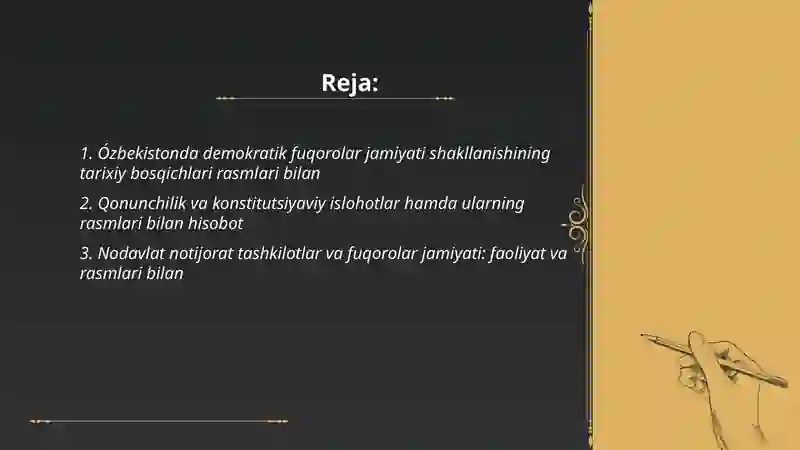 Reja:

1. Ózbekistonda demokratik fuqorolar jamiyati shakllanishining tarixiy bosqichlari rasmlari bilan

2. Qonunchilik va konstitutsiyaviy islohotlar hamda ularning rasmlari bilan hisobot

3. Nodavlat notijorat tashkilotlar va fuqorolar jamiyati: faoliyat va rasmlari bilan